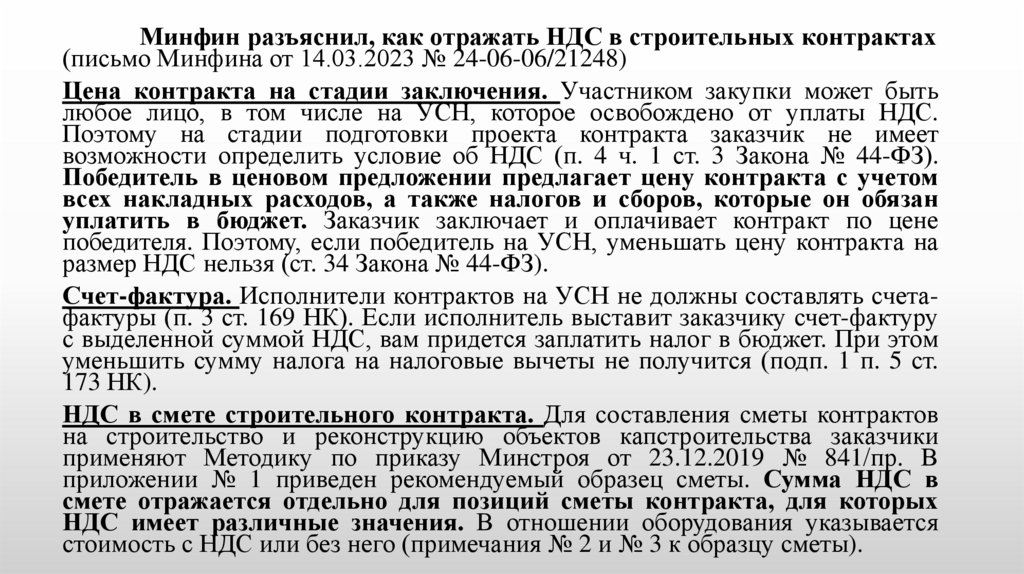 Минфин разъяснил, как отражать НДС в строительных контрактах (письмо Минфина от 14.03.2023 № 24-06-06/21248)

Цена контракта на стадии заключения. Участником закупки может быть любое лицо, в том числе на УСН, которое освобождено от уплаты НДС. Поэтому на стадии подготовки проекта контракта заказчик не имеет возможности определить условие об НДС (п. 4 ч. 1 ст. 3 Закона № 44-ФЗ). Победитель в ценовом предложении предлагает цену контракта с учетом всех накладных расходов, а также налогов и сборов, которые он обязан уплатить в бюджет. Заказчик заключает и оплачивает контракт по цене победителя. Поэтому, если победитель на УСН, уменьшать цену контракта на размер НДС нельзя (ст. 34 Закона № 44-ФЗ).

Счет-фактура. Исполнители контрактов на УСН не должны составлять счета-фактуры (п. 3 ст. 169 НК). Если исполнитель выставит заказчику счет-фактуру с выделенной суммой НДС, вам придется заплатить налог в бюджет. При этом уменьшить сумму налога на налоговые вычеты не получится (подп. 1 п. 5 ст. 173 НК).

НДС в смете строительного контракта. Для составления сметы контрактов на строительство и реконструкцию объектов капстроительства заказчики применяют Методику по приказу Минстроя от 23.12.2019 № 841/пр. В приложении № 1 приведен рекомендуемый образец сметы. Сумма НДС в смете отражается отдельно для позиций сметы контракта, для которых НДС имеет различные значения. В отношении оборудования указывается стоимость с НДС или без него (примечания № 2 и № 3 к образцу сметы).